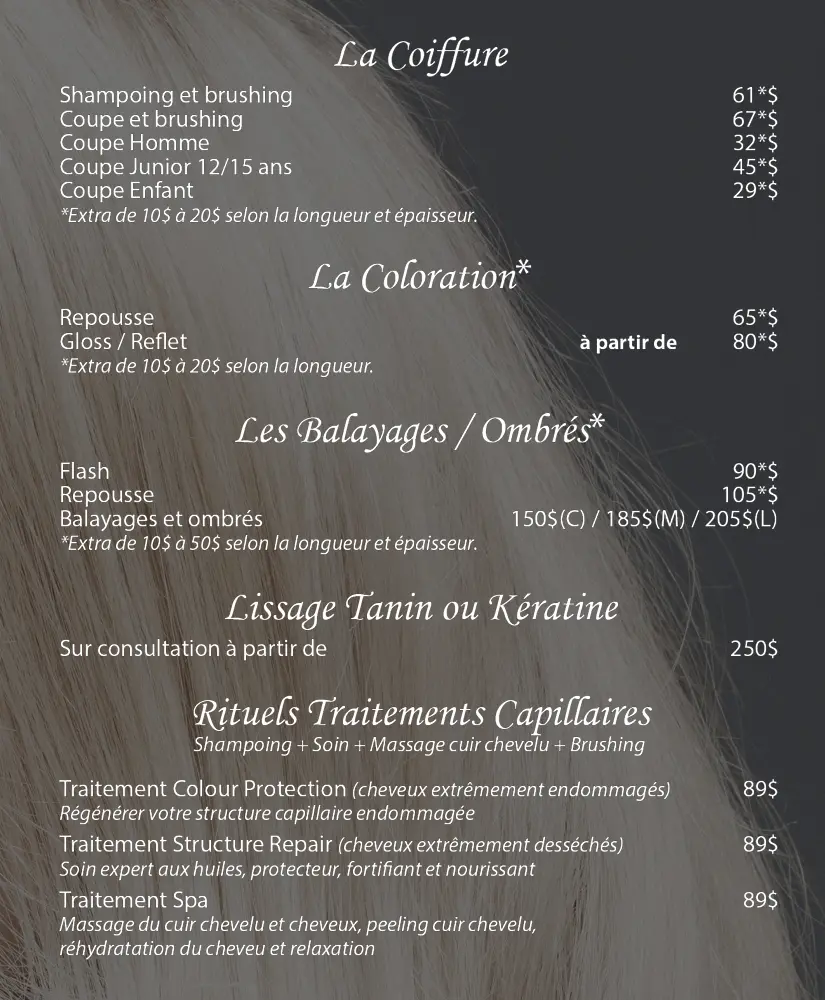 La Coiffure

Shampoing et brushing 61*$
Coupe et brushing 67*$
Coupe Homme 32*$
Coupe Junior 12/15 ans 45*$
Coupe Enfant 29*$
*Extra de 10$ à 20$ selon la longueur et épaisseur.

La Coloration*

Repousse 65*$
Gloss / Reflet à partir de 80*$
*Extra de 10$ à 20$ selon la longueur.

Les Balayages / Ombrés*

Flash 90*$
Repousse 105*$
Balayages et ombrés 150$(C) / 185$(M) / 205$(L)
*Extra de 10$ à 50$ selon la longueur et épaisseur.

Lissage Tanin ou Kératine

Sur consultation à partir de 250$

Rituels Traitements Capillaires
Shampoing + Soin + Massage cuir chevelu + Brushing

Traitement Colour Protection (cheveux extrêmement endommagés) 89$
Régénérer votre structure capillaire endommagée

Traitement Structure Repair (cheveux extrêmement desséchés) 89$
Soin expert aux huiles, protecteur, fortifiant et nourissant

Traitement Spa 89$
Massage du cuir chevelu et cheveux, peeling cuir chevelu, réhydratation du cheveu et relaxation